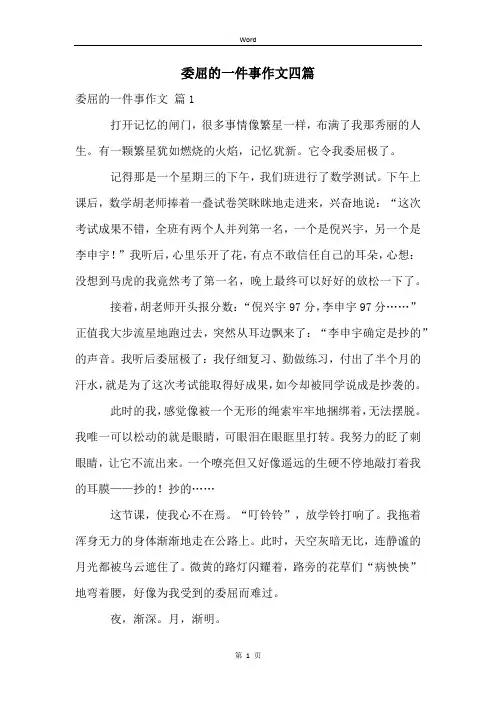 Word

委屈的一件事作文四篇

委屈的一件事作文 篇1

打开记忆的闸门，很多事情像繁星一样，布满了我那秀丽的人生。有一颗繁星犹如燃烧的火焰，记忆犹新。它令我委屈极了。

记得那是一个星期三的下午，我们班进行了数学测试。下午上课后，数学胡老师捧着一叠试卷笑眯眯地走进来，兴奋地说：“这次考试成果不错，全班有两个人并列第一名，一个是倪兴宇，另一个是李申宇！”我听后，心里乐开了花，有点不敢信任自己的耳朵，心想：没想到马虎的我竟然考了第一名，晚上最终可以好好的放松一下了。

接着，胡老师开头报分数：“倪兴宇97分，李申宇97分……”正值我大步流星地跑过去，突然从耳边飘来了：“李申宇确定是抄的”的声音。我听后委屈极了：我仔细复习、勤做练习，付出了半个月的汗水，就是为了这次考试能取得好成果，如今却被同学说成是抄袭的。

此时的我，感觉像被一个无形的绳索牢牢地捆绑着，无法摆脱。我唯一可以松动的就是眼睛，可眼泪在眼眶里打转。我努力的眨了刺眼睛，让它不流出来。一个嘹亮但又好像遥远的生硬不停地敲打着我的耳膜——抄的！抄的……

这节课，使我心不在焉。“叮铃铃”，放学铃打响了。我拖着浑身无力的身体渐渐地走在公路上。此时，天空灰暗无比，连静谧的月光都被乌云遮住了。微黄的路灯闪耀着，路旁的花草们“病怏怏”地弯着腰，好像为我受到的委屈而难过。

夜，渐深。月，渐明。

第 1 页